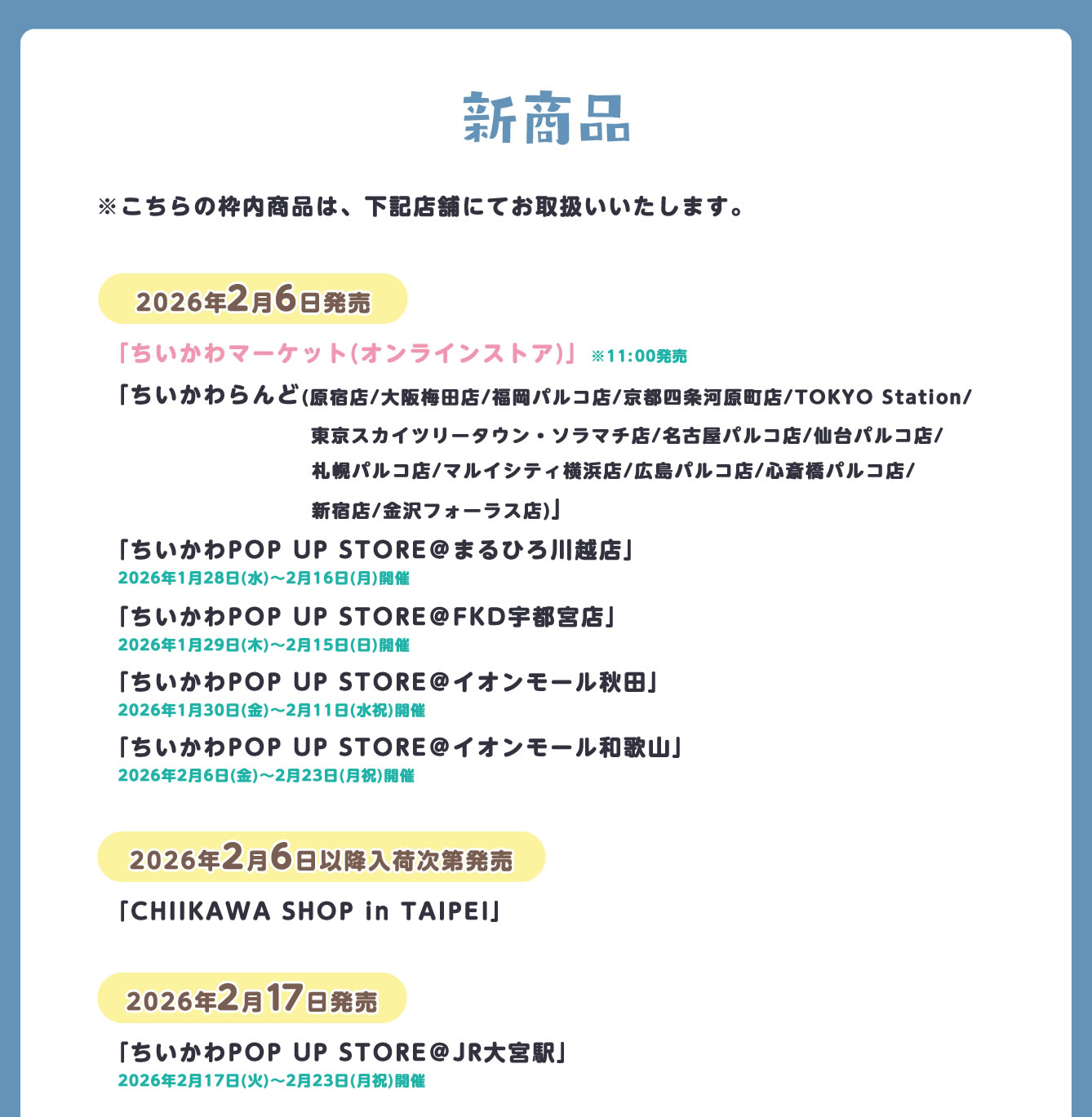 新商品

※こちらの枠内商品は、下記店舗にてお取扱いいたします。

2026年2月6日発売

「ちいかわマーケット(オンラインストア)」 ※11:00発売

「ちいかわらんど(原宿店/大阪梅田店/福岡パルコ店/京都四条河原町店/TOKYO Station/東京スカイツリータウン・ソラマチ店/名古屋パルコ店/仙台パルコ店/札幌パルコ店/マルイシティ横浜店/広島パルコ店/心斎橋パルコ店/新宿店/金沢フォーラス店)」

「ちいかわPOP UP STORE@まるひろ川越店」
2026年1月28日(水)～2月16日(月)開催

「ちいかわPOP UP STORE@FKD宇都宮店」
2026年1月29日(木)～2月15日(日)開催

「ちいかわPOP UP STORE@イオンモール秋田」
2026年1月30日(金)～2月11日(水祝)開催

「ちいかわPOP UP STORE@イオンモール和歌山」
2026年2月6日(金)～2月23日(月祝)開催

2026年2月6日以降入荷次第発売

「CHIIKAWA SHOP in TAIPEI」

2026年2月17日発売

「ちいかわPOP UP STORE@JR大宮駅」
2026年2月17日(火)～2月23日(月祝)開催